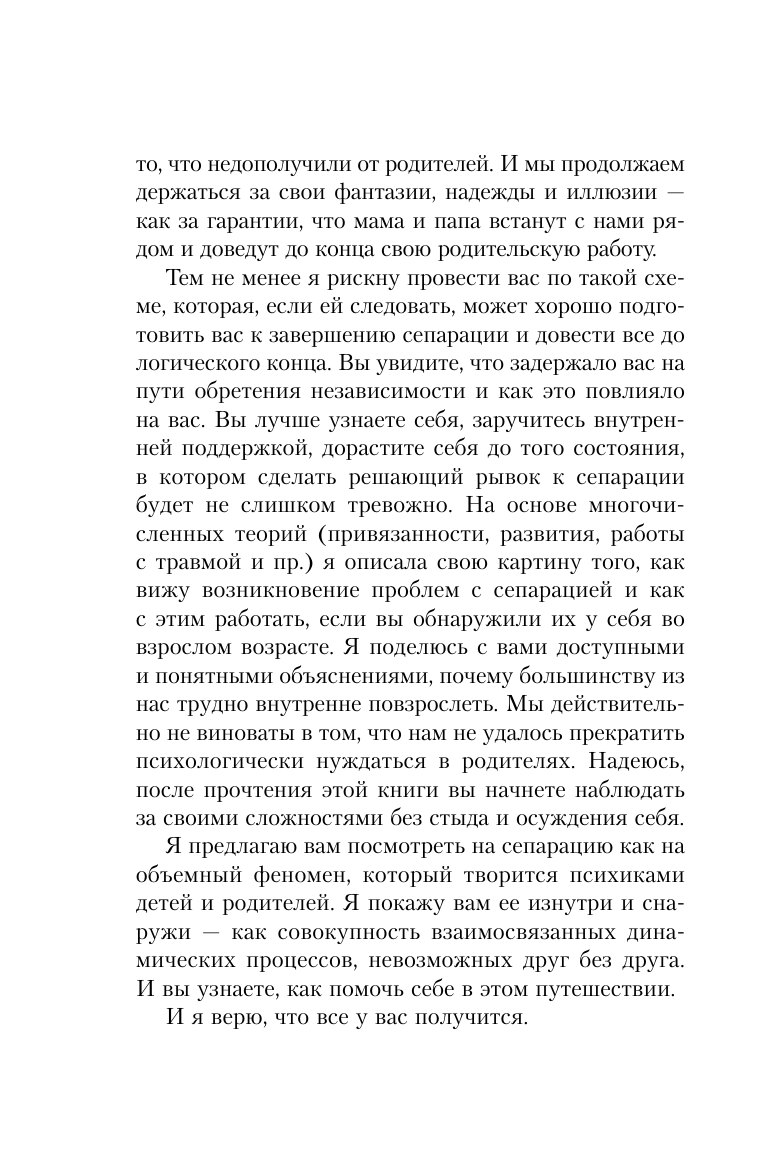 то, что недополучили от родителей. И мы продолжаем держаться за свои фантазии, надежды и иллюзии — как за гарантии, что мама и папа встанут с нами рядом и доведут до конца свою родительскую работу.

Тем не менее я рискну провести вас по такой схеме, которая, если ей следовать, может хорошо подготовить вас к завершению сепарации и довести все до логического конца. Вы увидите, что задержало вас на пути обретения независимости и как это повлияло на вас. Вы лучше узнаете себя, заручитесь внутренней поддержкой, дорастите себя до того состояния, в котором сделать решающий рывок к сепарации будет не слишком тревожно. На основе многочисленных теорий (привязанности, развития, работы с травмой и пр.) я описала свою картину того, как вижу возникновение проблем с сепарацией и как с этим работать, если вы обнаружили их у себя во взрослом возрасте. Я поделюсь с вами доступными и понятными объяснениями, почему большинству из нас трудно внутренне повзрослеть. Мы действительно не виноваты в том, что нам не удалось прекратить психологически нуждаться в родителях. Надеюсь, после прочтения этой книги вы начнете наблюдать за своими сложностями без стыда и осуждения себя.

Я предлагаю вам посмотреть на сепарацию как на объемный феномен, который творится психиками детей и родителей. Я покажу вам ее изнутри и снаружи — как совокупность взаимосвязанных динамических процессов, невозможных друг без друга. И вы узнаете, как помочь себе в этом путешествии.

И я верю, что все у вас получится.